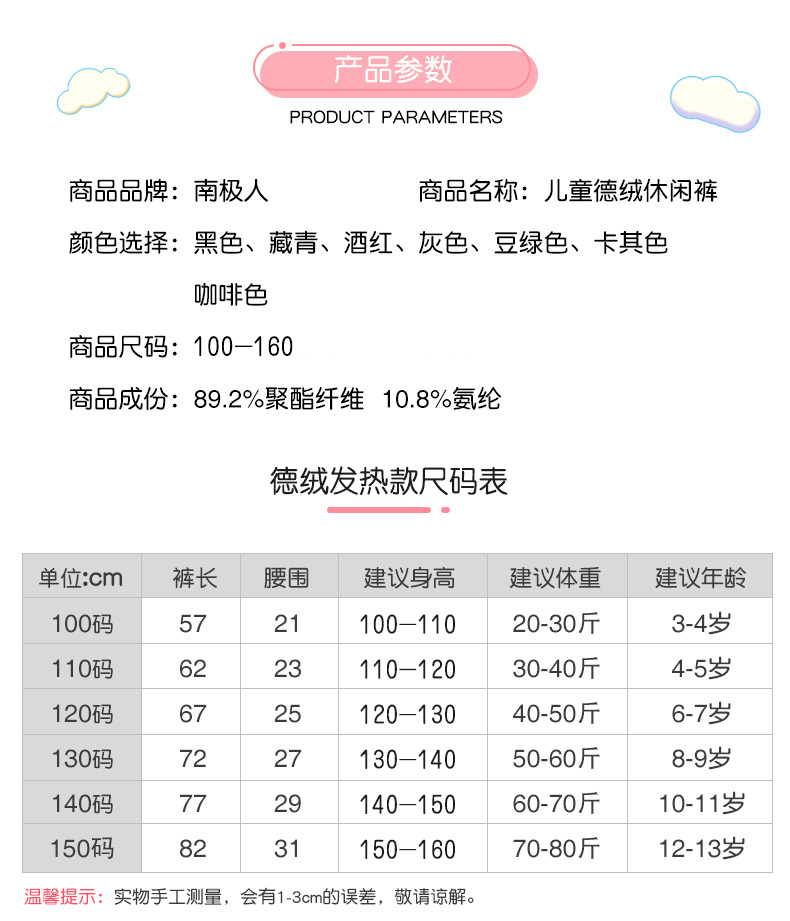 产品参数

PRODUCT PARAMETERS

商品品牌：南极人

商品名称：儿童德绒休闲裤

颜色选择：黑色、藏青、酒红、灰色、豆绿色、卡其色 咖啡色

商品尺码：100—160

商品成份：89.2%聚酯纤维 10.8%氨纶

德绒发热款尺码表

| 单位:cm | 裤长 | 腰围 | 建议身高 | 建议体重 | 建议年龄 |
|---|---|---|---|---|---|
| 100码 | 57 | 21 | 100—110 | 20-30斤 | 3-4岁 |
| 110码 | 62 | 23 | 110—120 | 30-40斤 | 4-5岁 |
| 120码 | 67 | 25 | 120—130 | 40-50斤 | 6-7岁 |
| 130码 | 72 | 27 | 130—140 | 50-60斤 | 8-9岁 |
| 140码 | 77 | 29 | 140—150 | 60-70斤 | 10-11岁 |
| 150码 | 82 | 31 | 150—160 | 70-80斤 | 12-13岁 |

温馨提示：实物手工测量，会有1-3cm的误差，敬请谅解。